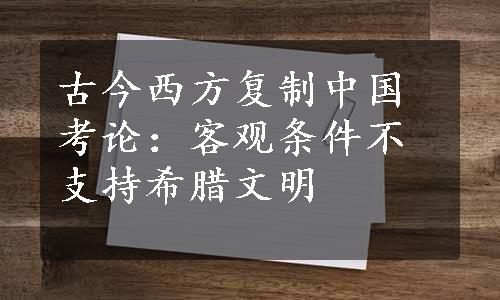 古今西方复制中国考论：客观条件不支持希腊文明